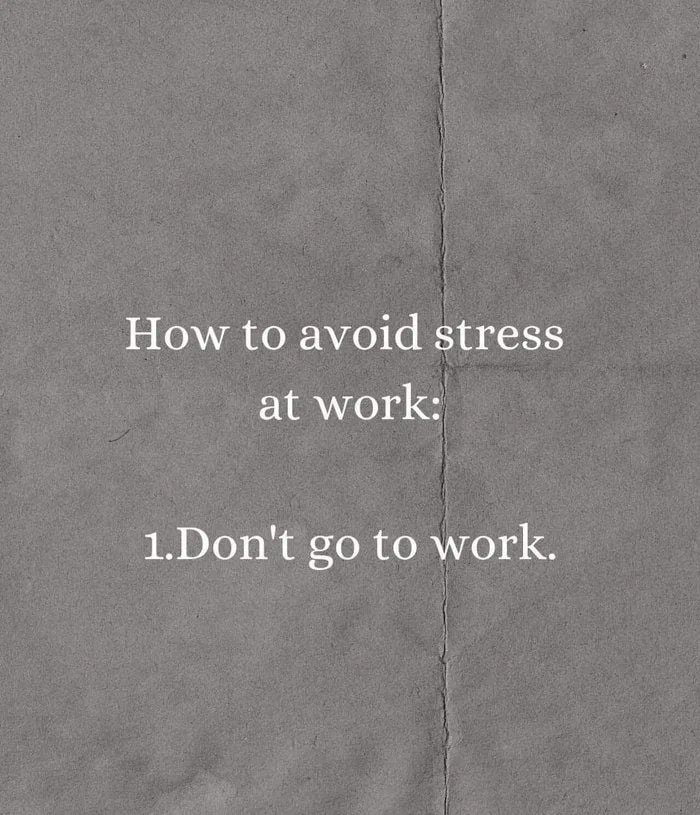 How to avoid stress at work:

1.Don't go to work.